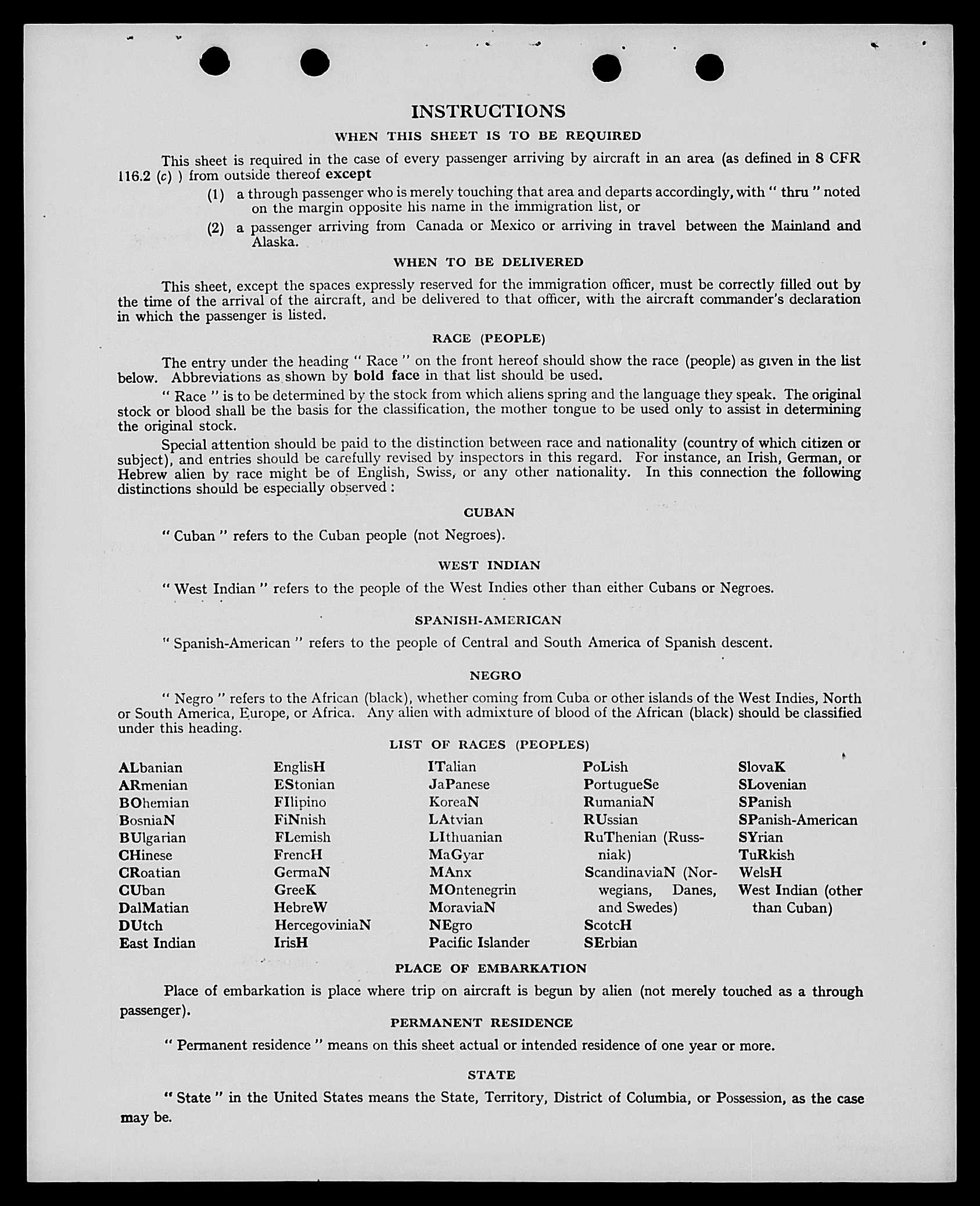 INSTRUCTIONS

WHEN THIS SHEET IS TO BE REQUIRED

This sheet is required in the case of every passenger arriving by aircraft in an area (as defined in 8 CFR 116.2 (c) ) from outside thereof except

(1) a through passenger who is merely touching that area and departs accordingly, with " thru " noted on the margin opposite his name in the immigration list, or

(2) a passenger arriving from Canada or Mexico or arriving in travel between the Mainland and Alaska.

WHEN TO BE DELIVERED

This sheet, except the spaces expressly reserved for the immigration officer, must be correctly filled out by the time of the arrival of the aircraft, and be delivered to that officer, with the aircraft commander's declaration in which the passenger is listed.

RACE (PEOPLE)

The entry under the heading " Race " on the front hereof should show the race (people) as given in the list below. Abbreviations as shown by bold face in that list should be used.

" Race " is to be determined by the stock from which aliens spring and the language they speak. The original stock or blood shall be the basis for the classification, the mother tongue to be used only to assist in determining the original stock.

Special attention should be paid to the distinction between race and nationality (country of which citizen or subject), and entries should be carefully revised by inspectors in this regard. For instance, an Irish, German, or Hebrew alien by race might be of English, Swiss, or any other nationality. In this connection the following distinctions should be especially observed :

CUBAN

" Cuban " refers to the Cuban people (not Negroes).

WEST INDIAN

" West Indian " refers to the people of the West Indies other than either Cubans or Negroes.

SPANISH-AMERICAN

" Spanish-American " refers to the people of Central and South America of Spanish descent.

NEGRO

" Negro " refers to the African (black), whether coming from Cuba or other islands of the West Indies, North or South America, Europe, or Africa. Any alien with admixture of blood of the African (black) should be classified under this heading.

LIST OF RACES (PEOPLES)

ALbanian
ARmenian
BOhemian
BosniaN
BUlgarian
CHinese
CRoatian
CUban
DalMatian
DUtch
East Indian

EnglisH
EStonian
FIlipino
FiNnish
FLemish
FrencH
GermaN
GreeK
HebreW
HercegoviniaN
IrisH

ITalian
JaPanese
KoreaN
LAtvian
LIthuanian
MaGyar
MAnx
MOntenegrin
MoraviaN
NEgro
Pacific Islander

PoLish
PortugueSe
RumaniaN
RUssian
RuThenian (Russniak)
ScandinaviaN (Norwegians, Danes, and Swedes)
ScotcH
SErbian

SlovaK
SLovenian
SPanish
SPanish-American
SYrian
TuRkish
WelsH
West Indian (other than Cuban)

PLACE OF EMBARKATION

Place of embarkation is place where trip on aircraft is begun by alien (not merely touched as a through passenger).

PERMANENT RESIDENCE

" Permanent residence " means on this sheet actual or intended residence of one year or more.

STATE

" State " in the United States means the State, Territory, District of Columbia, or Possession, as the case may be.